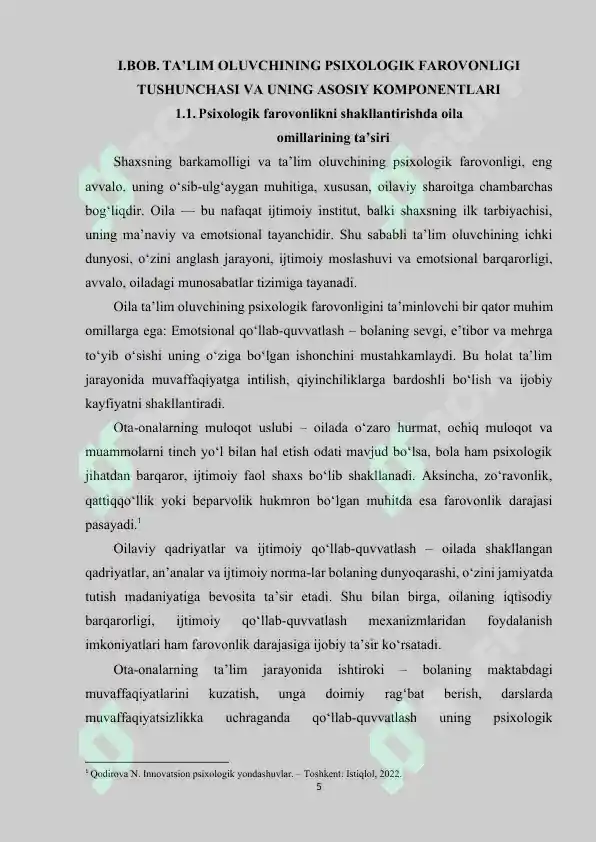 I.BOB. TA’LIM OLUVCHINING PSIXOLOGIK FAROVONLIGI TUSHUNCHASI VA UNING ASOSIY KOMPONENTLARI

1.1. Psixologik farovonlikni shakllantirishda oila omillarining ta’siri

Shaxsning barkamolligi va ta’lim oluvchining psixologik farovonligi, eng avvalo, uning o‘sib-ulg‘aygan muhitiga, xususan, oilaviy sharoitga chambarchas bog‘liqdir. Oila — bu nafaqat ijtimoiy institut, balki shaxsning ilk tarbiyachisi, uning ma’naviy va emotsional tayanchidir. Shu sababli ta’lim oluvchining ichki dunyosi, o‘zini anglash jarayoni, ijtimoiy moslashuvi va emotsional barqarorligi, avvalo, oiladagi munosabatlar tizimiga tayanadi.

Oila ta’lim oluvchining psixologik farovonligini ta’minlovchi bir qator muhim omillarga ega: Emotsional qo‘llab-quvvatlash – bolaning sevgi, e’tibor va mehrga to‘yib o‘sishi uning o‘ziga bo‘lgan ishonchini mustahkamlaydi. Bu holat ta’lim jarayonida muvaffaqiyatga intilish, qiyinchiliklarga bardoshli bo‘lish va ijobiy kayfiyatni shakllantiradi.

Ota-onalarning muloqot uslubi – oilada o‘zaro hurmat, ochiq muloqot va muammolarni tinch yo‘l bilan hal etish odati mavjud bo‘lsa, bola ham psixologik jihatdan barqaror, ijtimoiy faol shaxs bo‘lib shakllanadi. Aksincha, zo‘ravonlik, qattiqqo‘llik yoki beparvolik hukmron bo‘lgan muhitda esa farovonlik darajasi pasayadi.$^1$

Oilaviy qadriyatlar va ijtimoiy qo‘llab-quvvatlash – oilada shakllangan qadriyatlar, an’analar va ijtimoiy norma-lar bolaning dunyoqarashi, o‘zini jamiyatda tutish madaniyatiga bevosita ta’sir etadi. Shu bilan birga, oilaning iqtisodiy barqarorligi, ijtimoiy qo‘llab-quvvatlash mexanizmlaridan foydalanish imkoniyatlari ham farovonlik darajasiga ijobiy ta’sir ko‘rsatadi.

Ota-onalarning ta’lim jarayonida ishtiroki – bolaning maktabdagi muvaffaqiyatlarini kuzatish, unga doimiy rag‘bat berish, darslarda muvaffaqiyatsizlikka uchraganda qo‘llab-quvvatlash uning psixologik

$^1$ Qodirova N. Innovatsion psixologik yondashuvlar. – Toshkent: Istiqlol, 2022.

5